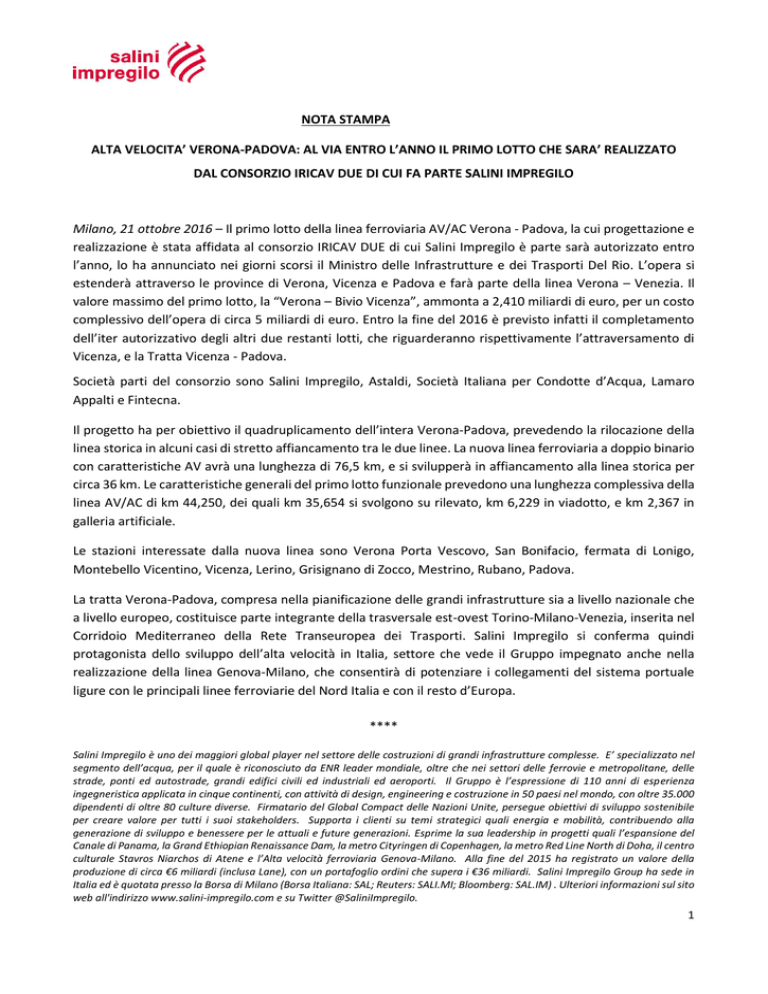 salini impregilo

NOTA STAMPA

ALTA VELOCITA' VERONA-PADOVA: AL VIA ENTRO L'ANNO IL PRIMO LOTTO CHE SARA' REALIZZATO DAL CONSORZIO IRICAV DUE DI CUI FA PARTE SALINI IMPREGILO

Milano, 21 ottobre 2016 – Il primo lotto della linea ferroviaria AV/AC Verona - Padova, la cui progettazione e realizzazione è stata affidata al consorzio IRICAV DUE di cui Salini Impregilo è parte sarà autorizzato entro l'anno, lo ha annunciato nei giorni scorsi il Ministro delle Infrastrutture e dei Trasporti Del Rio. L'opera si estenderà attraverso le province di Verona, Vicenza e Padova e farà parte della linea Verona – Venezia. Il valore massimo del primo lotto, la "Verona – Bivio Vicenza", ammonta a 2,410 miliardi di euro, per un costo complessivo dell'opera di circa 5 miliardi di euro. Entro la fine del 2016 è previsto infatti il completamento dell'iter autorizzativo degli altri due restanti lotti, che riguarderanno rispettivamente l'attraversamento di Vicenza, e la Tratta Vicenza - Padova.

Società parti del consorzio sono Salini Impregilo, Astaldi, Società Italiana per Condotte d'Acqua, Lamaro Appalti e Fintecna.

Il progetto ha per obiettivo il quadruplicamento dell'intera Verona-Padova, prevedendo la rilocazione della linea storica in alcuni casi di stretto affiancamento tra le due linee. La nuova linea ferroviaria a doppio binario con caratteristiche AV avrà una lunghezza di 76,5 km, e si svilupperà in affiancamento alla linea storica per circa 36 km. Le caratteristiche generali del primo lotto funzionale prevedono una lunghezza complessiva della linea AV/AC di km 44,250, dei quali km 35,654 si svolgono su rilevato, km 6,229 in viadotto, e km 2,367 in galleria artificiale.

Le stazioni interessate dalla nuova linea sono Verona Porta Vescovo, San Bonifacio, fermata di Lonigo, Montebello Vicentino, Vicenza, Lerino, Grisignano di Zocco, Mestrino, Rubano, Padova.

La tratta Verona-Padova, compresa nella pianificazione delle grandi infrastrutture sia a livello nazionale che a livello europeo, costituisce parte integrante della trasversale est-ovest Torino-Milano-Venezia, inserita nel Corridoio Mediterraneo della Rete Transeuropea dei Trasporti. Salini Impregilo si conferma quindi protagonista dello sviluppo dell'alta velocità in Italia, settore che vede il Gruppo impegnato anche nella realizzazione della linea Genova-Milano, che consentirà di potenziare i collegamenti del sistema portuale ligure con le principali linee ferroviarie del Nord Italia e con il resto d'Europa.

****

Salini Impregilo è uno dei maggiori global player nel settore delle costruzioni di grandi infrastrutture complesse. E' specializzato nel segmento dell'acqua, per il quale è riconosciuto da ENR leader mondiale, oltre che nei settori delle ferrovie e metropolitane, delle strade, ponti ed autostrade, grandi edifici civili ed industriali ed aeroporti. Il Gruppo è l'espressione di 110 anni di esperienza ingegneristica applicata in cinque continenti, con attività di design, engineering e costruzione in 50 paesi nel mondo, con oltre 35.000 dipendenti di oltre 80 culture diverse. Firmatario del Global Compact delle Nazioni Unite, persegue obiettivi di sviluppo sostenibile per creare valore per tutti i suoi stakeholders. Supporta i clienti su temi strategici quali energia e mobilità, contribuendo alla generazione di sviluppo e benessere per le attuali e future generazioni. Esprime la sua leadership in progetti quali l'espansione del Canale di Panama, la Grand Ethiopian Renaissance Dam, la metro Cityringen di Copenhagen, la metro Red Line North di Doha, il centro culturale Stavros Niarchos di Atene e l'Alta velocità ferroviaria Genova-Milano. Alla fine del 2015 ha registrato un valore della produzione di circa €6 miliardi (inclusa Lane), con un portafoglio ordini che supera i €36 miliardi. Salini Impregilo Group ha sede in Italia ed è quotata presso la Borsa di Milano (Borsa Italiana: SAL; Reuters: SALI.MI; Bloomberg: SAL.IM) . Ulteriori informazioni sul sito web all'indirizzo www.salini-impregilo.com e su Twitter @SaliniImpregilo.

1